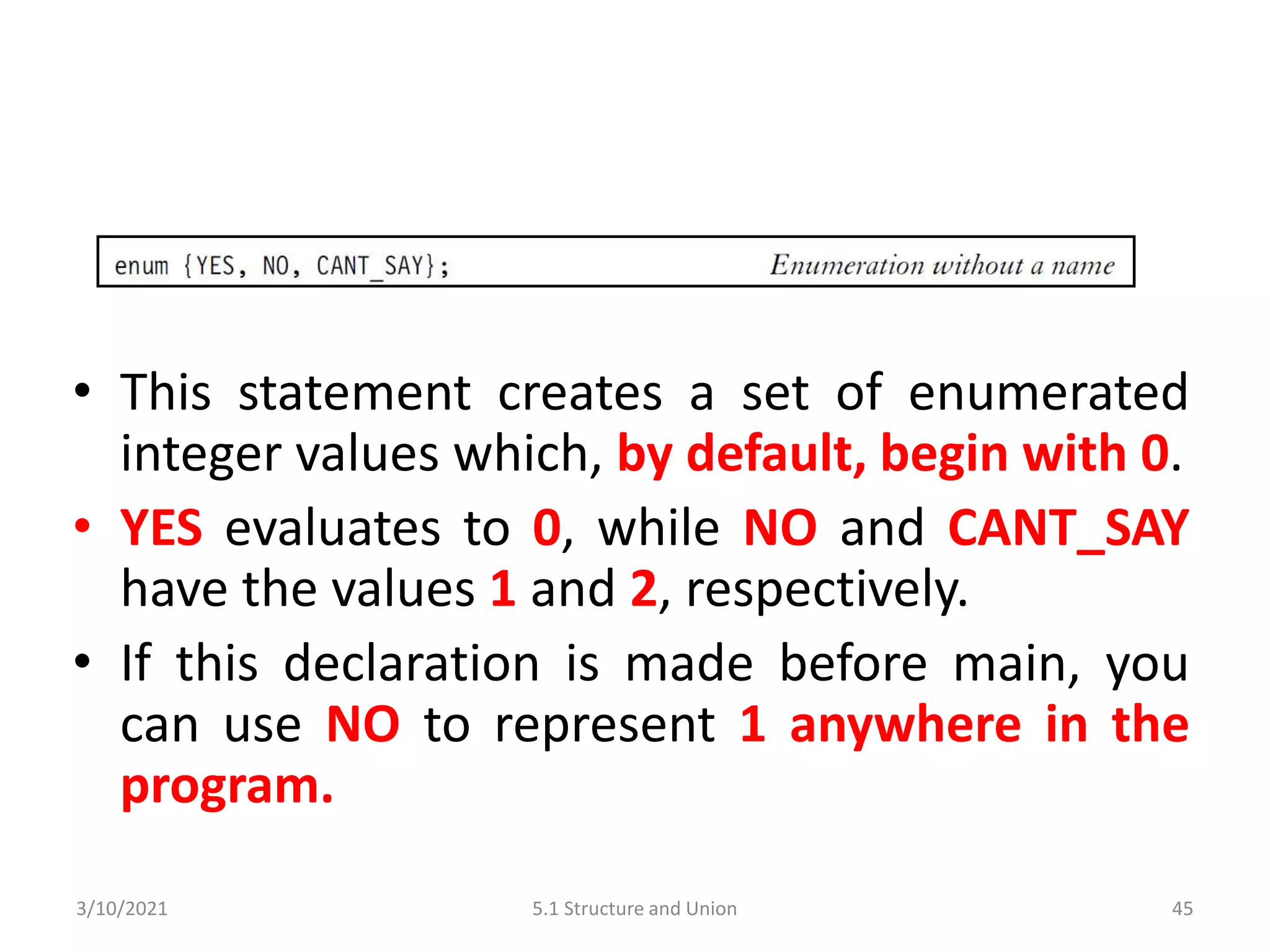 enum {YES, NO, CANT_SAY}; Enumeration without a name

• This statement creates a set of enumerated integer values which, by default, begin with 0.

• YES evaluates to 0, while NO and CANT_SAY have the values 1 and 2, respectively.

• If this declaration is made before main, you can use NO to represent 1 anywhere in the program.

3/10/2021 5.1 Structure and Union 45